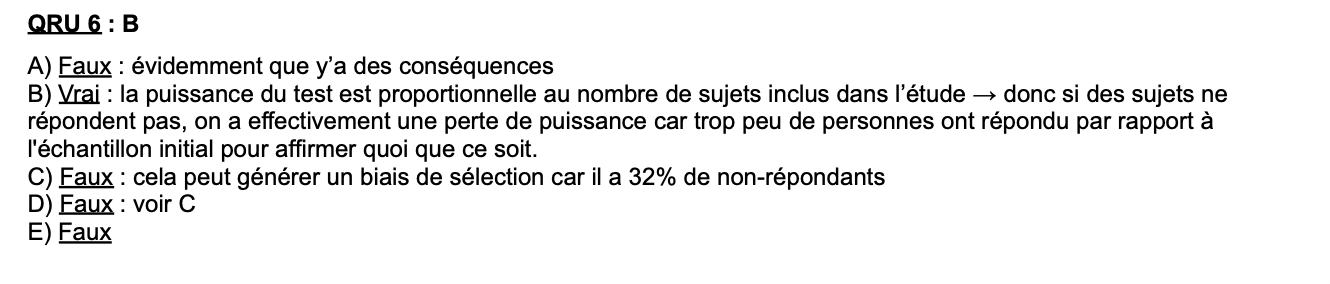 QRU 6 : B

A) Faux : évidemment que y'a des conséquences
B) Vrai : la puissance du test est proportionnelle au nombre de sujets inclus dans l'étude → donc si des sujets ne répondent pas, on a effectivement une perte de puissance car trop peu de personnes ont répondu par rapport à l'échantillon initial pour affirmer quoi que ce soit.
C) Faux : cela peut générer un biais de sélection car il a 32% de non-répondants
D) Faux : voir C
E) Faux